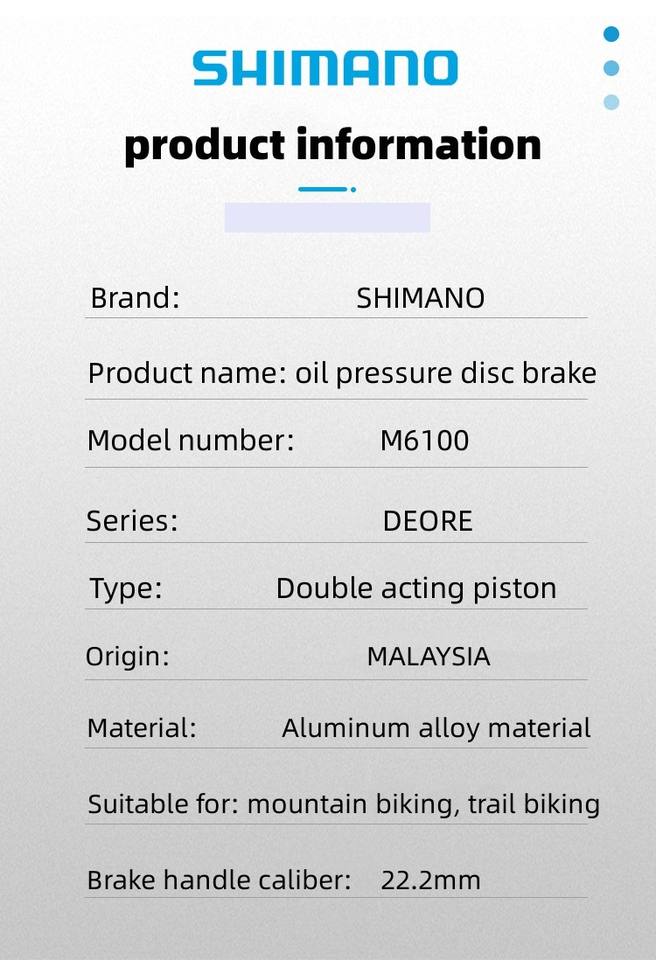 SHIMANO

product information

Brand: SHIMANO

Product name: oil pressure disc brake

Model number: M6100

Series: DEORE

Type: Double acting piston

Origin: MALAYSIA

Material: Aluminum alloy material

Suitable for: mountain biking, trail biking

Brake handle caliber: 22.2mm